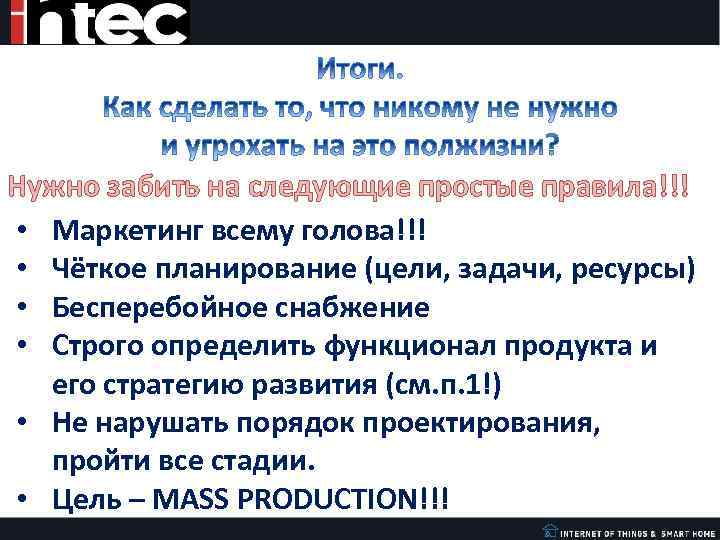 intec

Итоги.
Как сделать то, что никому не нужно
и угрохать на это полжизни?

Нужно забить на следующие простые правила!!!

• Маркетинг всему голова!!!
• Чёткое планирование (цели, задачи, ресурсы)
• Бесперебойное снабжение
• Строго определить функционал продукта и его стратегию развития (см.п.1!)
• Не нарушать порядок проектирования, пройти все стадии.
• Цель – MASS PRODUCTION!!!

INTERNET OF THINGS & SMART HOME